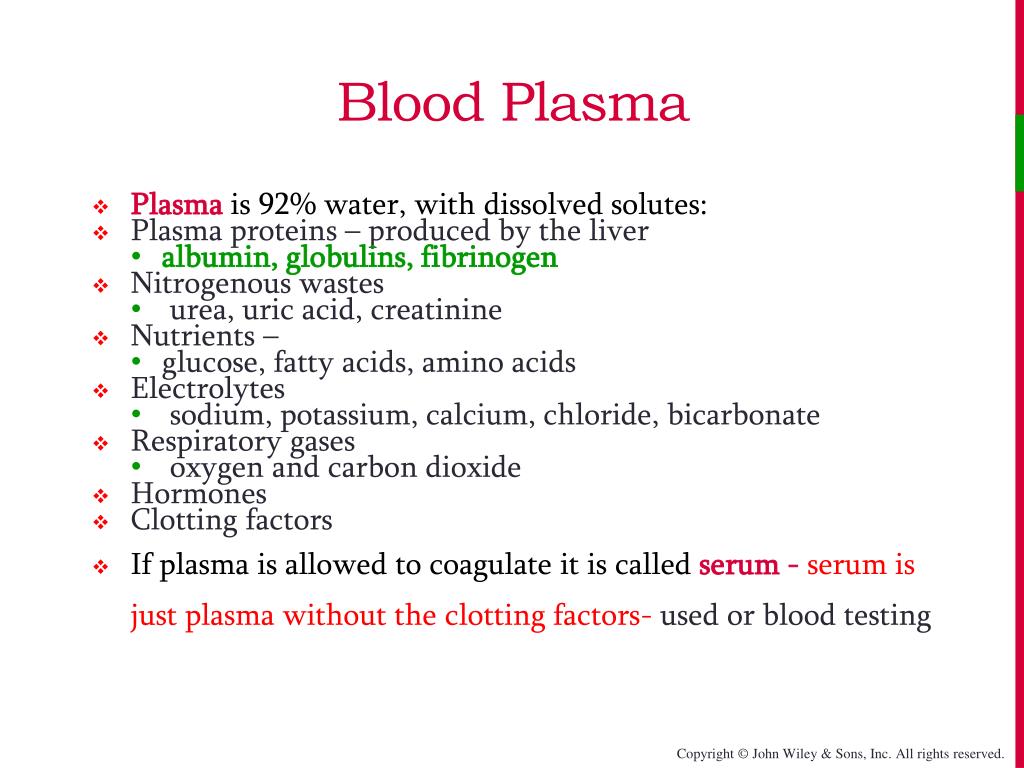 Blood Plasma

❖ Plasma is 92% water, with dissolved solutes:
❖ Plasma proteins – produced by the liver
• albumin, globulins, fibrinogen
❖ Nitrogenous wastes
• urea, uric acid, creatinine
❖ Nutrients –
• glucose, fatty acids, amino acids
❖ Electrolytes
• sodium, potassium, calcium, chloride, bicarbonate
❖ Respiratory gases
• oxygen and carbon dioxide
❖ Hormones
❖ Clotting factors

❖ If plasma is allowed to coagulate it is called serum - serum is just plasma without the clotting factors- used or blood testing

Copyright © John Wiley & Sons, Inc. All rights reserved.